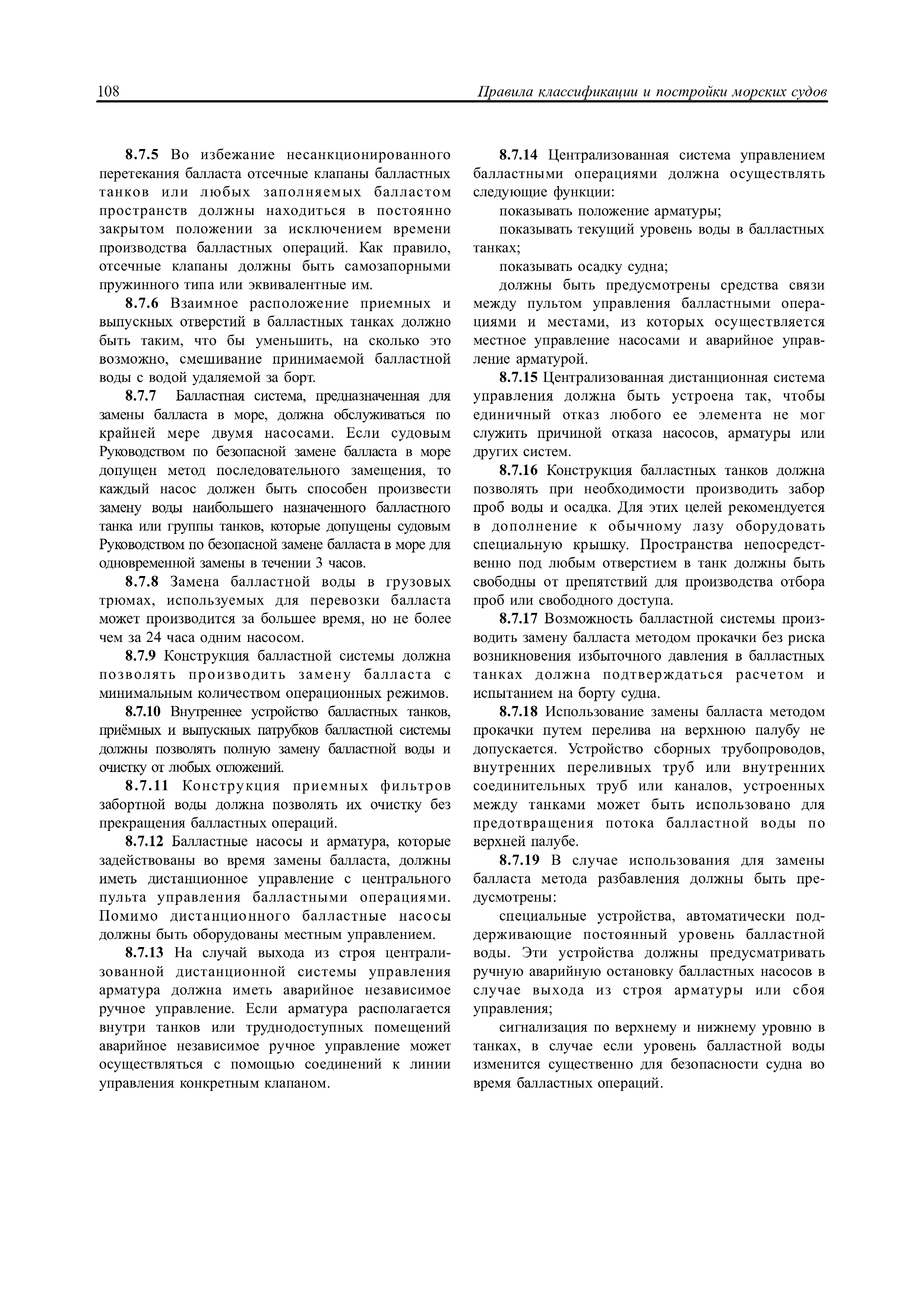 108 Правила классификации и постройки морских судов

8.7.5 Во избежание несанкционированного перетекания балласта отсечные клапаны балластных танков или любых заполняемых балластом пространств должны находиться в постоянно закрытом положении за исключением времени производства балластных операций. Как правило, отсечные клапаны должны быть самозапорными пружинного типа или эквивалентные им.

8.7.6 Взаимное расположение приемных и выпускных отверстий в балластных танках должно быть таким, что бы уменьшить, на сколько это возможно, смешивание принимаемой балластной воды с водой удаляемой за борт.

8.7.7 Балластная система, предназначенная для замены балласта в море, должна обслуживаться по крайней мере двумя насосами. Если судовым Руководством по безопасной замене балласта в море допущен метод последовательного замещения, то каждый насос должен быть способен произвести замену воды наибольшего назначенного балластного танка или группы танков, которые допущены судовым Руководством по безопасной замене балласта в море для одновременной замены в течении 3 часов.

8.7.8 Замена балластной воды в грузовых трюмах, используемых для перевозки балласта может производится за большее время, но не более чем за 24 часа одним насосом.

8.7.9 Конструкция балластной системы должна позволять производить замену балласта с минимальным количеством операционных режимов.

8.7.10 Внутреннее устройство балластных танков, приёмных и выпускных патрубков балластной системы должны позволять полную замену балластной воды и очистку от любых отложений.

8.7.11 Конструкция приемных фильтров забортной воды должна позволять их очистку без прекращения балластных операций.

8.7.12 Балластные насосы и арматура, которые задействованы во время замены балласта, должны иметь дистанционное управление с центрального пульта управления балластными операциями. Помимо дистанционного балластные насосы должны быть оборудованы местным управлением.

8.7.13 На случай выхода из строя централизованной дистанционной системы управления арматура должна иметь аварийное независимое ручное управление. Если арматура располагается внутри танков или труднодоступных помещений аварийное независимое ручное управление может осуществляться с помощью соединений к линии управления конкретным клапаном.

8.7.14 Централизованная система управлением балластными операциями должна осуществлять следующие функции:

показывать положение арматуры;

показывать текущий уровень воды в балластных танках;

показывать осадку судна;

должны быть предусмотрены средства связи между пультом управления балластными операциями и местами, из которых осуществляется местное управление насосами и аварийное управление арматурой.

8.7.15 Централизованная дистанционная система управления должна быть устроена так, чтобы единичный отказ любого ее элемента не мог служить причиной отказа насосов, арматуры или других систем.

8.7.16 Конструкция балластных танков должна позволять при необходимости производить забор проб воды и осадка. Для этих целей рекомендуется в дополнение к обычному лазу оборудовать специальную крышку. Пространства непосредственно под любым отверстием в танк должны быть свободны от препятствий для производства отбора проб или свободного доступа.

8.7.17 Возможность балластной системы производить замену балласта методом прокачки без риска возникновения избыточного давления в балластных танках должна подтверждаться расчетом и испытанием на борту судна.

8.7.18 Использование замены балласта методом прокачки путем перелива на верхнюю палубу не допускается. Устройство сборных трубопроводов, внутренних переливных труб или внутренних соединительных труб или каналов, устроенных между танками может быть использовано для предотвращения потока балластной воды по верхней палубе.

8.7.19 В случае использования для замены балласта метода разбавления должны быть предусмотрены:

специальные устройства, автоматически поддерживающие постоянный уровень балластной воды. Эти устройства должны предусматривать ручную аварийную остановку балластных насосов в случае выхода из строя арматуры или сбоя управления;

сигнализация по верхнему и нижнему уровню в танках, в случае если уровень балластной воды изменится существенно для безопасности судна во время балластных операций.